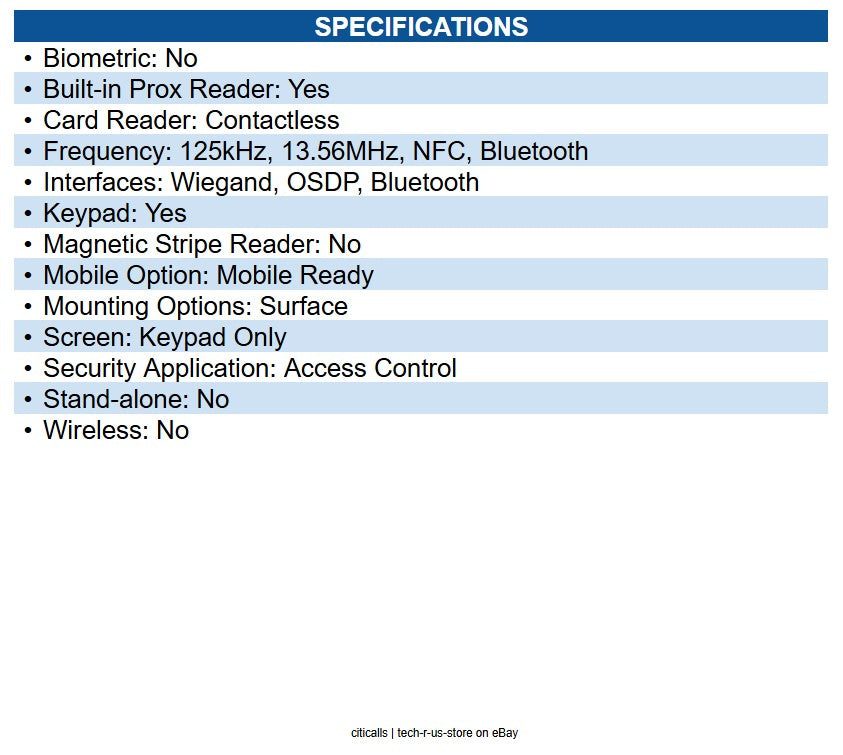 SPECIFICATIONS

• Biometric: No
• Built-in Prox Reader: Yes
• Card Reader: Contactless
• Frequency: 125kHz, 13.56MHz, NFC, Bluetooth
• Interfaces: Wiegand, OSDP, Bluetooth
• Keypad: Yes
• Magnetic Stripe Reader: No
• Mobile Option: Mobile Ready
• Mounting Options: Surface
• Screen: Keypad Only
• Security Application: Access Control
• Stand-alone: No
• Wireless: No

citicalls | tech-r-us-store on eBay